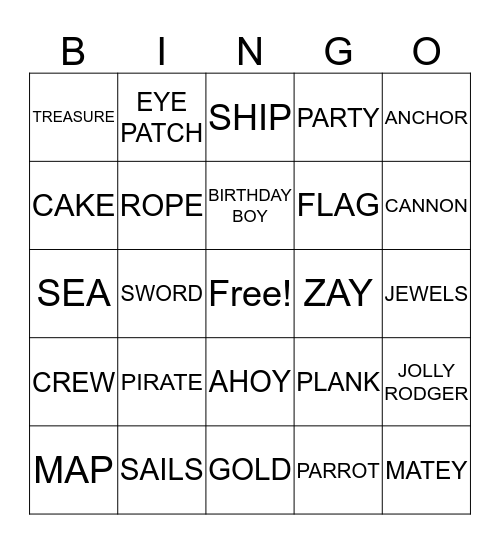 | B | I | N | G | O |
|---|---|---|---|---|
| TREASURE | EYE PATCH | SHIP | PARTY | ANCHOR |
| CAKE | ROPE | BIRTHDAY BOY | FLAG | CANNON |
| SEA | SWORD | Free! | ZAY | JEWELS |
| CREW | PIRATE | AHOY | PLANK | JOLLY RODGER |
| MAP | SAILS | GOLD | PARROT | MATEY |